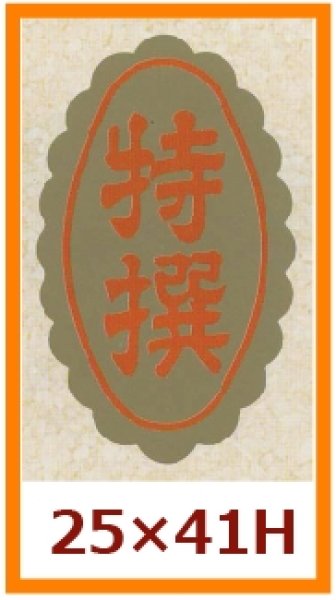 特撰

25×41H